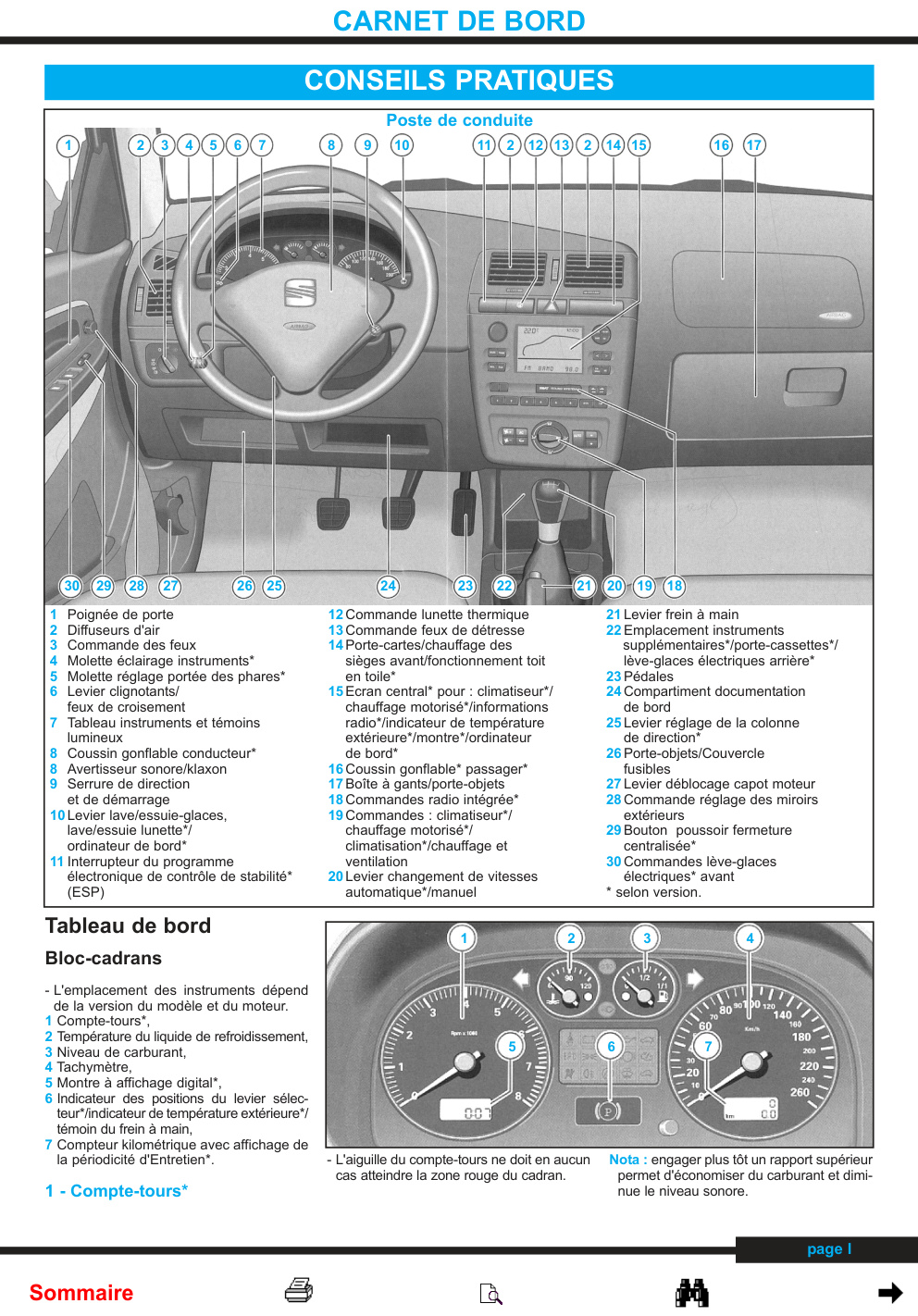 CARNET DE BORD

CONSEILS PRATIQUES

Poste de conduite

1 2 3 4 5 6 7 8 9 10 11 2 12 13 2 14 15 16 17

30 29 28 27 26 25 24 23 22 21 20 19 18

1 Poignée de porte
2 Diffuseurs d'air
3 Commande des feux
4 Molette éclairage instruments*
5 Molette réglage portée des phares*
6 Levier clignotants/ feux de croisement
7 Tableau instruments et témoins lumineux
8 Coussin gonflable conducteur*
8 Avertisseur sonore/klaxon
9 Serrure de direction et de démarrage
10 Levier lave/essuie-glaces, lave/essuie lunette*/ ordinateur de bord*
11 Interrupteur du programme électronique de contrôle de stabilité* (ESP)

12 Commande lunette thermique
13 Commande feux de détresse
14 Porte-cartes/chauffage des sièges avant/fonctionnement toit en toile*
15 Ecran central* pour : climatiseur*/ chauffage motorisé*/informations radio*/indicateur de température extérieure*/montre*/ordinateur de bord*
16 Coussin gonflable* passager*
17 Boîte à gants/porte-objets
18 Commandes radio intégrée*
19 Commandes : climatiseur*/ chauffage motorisé*/ climatisation*/chauffage et ventilation
20 Levier changement de vitesses automatique*/manuel

21 Levier frein à main
22 Emplacement instruments supplémentaires*/porte-cassettes*/ lève-glaces électriques arrière*
23 Pédales
24 Compartiment documentation de bord
25 Levier réglage de la colonne de direction*
26 Porte-objets/Couvercle fusibles
27 Levier déblocage capot moteur
28 Commande réglage des miroirs extérieurs
29 Bouton poussoir fermeture centralisée*
30 Commandes lève-glaces électriques* avant
* selon version.

Tableau de bord

Bloc-cadrans

- L'emplacement des instruments dépend de la version du modèle et du moteur.
1 Compte-tours*,
2 Température du liquide de refroidissement,
3 Niveau de carburant,
4 Tachymètre,
5 Montre à affichage digital*,
6 Indicateur des positions du levier sélecteur*/indicateur de température extérieure*/ témoin du frein à main,
7 Compteur kilométrique avec affichage de la périodicité d'Entretien*.

1 - Compte-tours*

1 2 3 4 5 6 7

- L'aiguille du compte-tours ne doit en aucun cas atteindre la zone rouge du cadran.

Nota : engager plus tôt un rapport supérieur permet d'économiser du carburant et diminue le niveau sonore.

page I

Sommaire